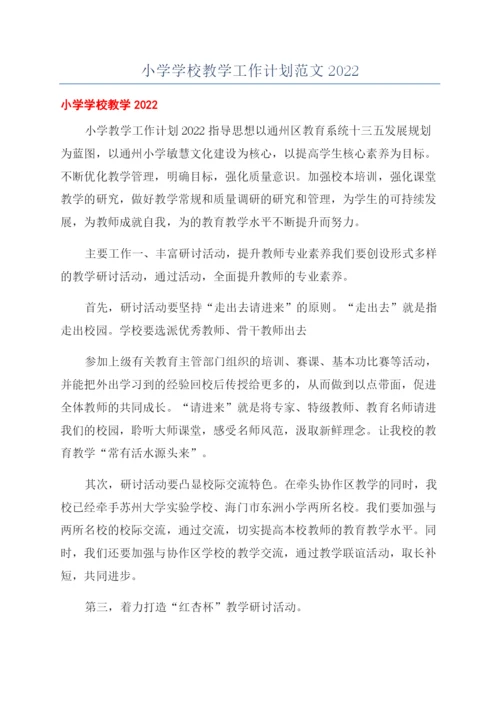 小学学校教学工作计划范文 2022

小学学校教学 2022

小学教学工作计划 2022 指导思想以通州区教育系统十三五发展规划为蓝图，以通州小学敏慧文化建设为核心，以提高学生核心素养为目标。不断优化教学管理，明确目标，强化质量意识。加强校本培训，强化课堂教学的研究，做好教学常规和质量调研的研究和管理，为学生的可持续发展，为教师成就自我，为的教育教学水平不断提升而努力。

主要工作一、丰富研讨活动，提升教师专业素养我们要创设形式多样的教学研讨活动，通过活动，全面提升教师的专业素养。

首先，研讨活动要坚持“走出去请进来”的原则。“走出去”就是指走出校园。学校要选派优秀教师、骨干教师出去

参加上级有关教育主管部门组织的培训、赛课、基本功比赛等活动，并能把外出学习到的经验回校后传授给更多的，从而做到以点带面，促进全体教师的共同成长。“请进来”就是将专家、特级教师、教育名师请进我们的校园，聆听大师课堂，感受名师风范，汲取新鲜理念。让我校的教育教学“常有活水源头来”。

其次，研讨活动要凸显校际交流特色。在牵头协作区教学的同时，我校已经牵手苏州大学实验学校、海门市东洲小学两所名校。我们要加强与两所名校的校际交流，通过交流，切实提高本校教师的教育教学水平。同时，我们还要加强与协作区学校的教学交流，通过教学联谊活动，取长补短，共同进步。

第三，着力打造“红杏杯”教学研讨活动。